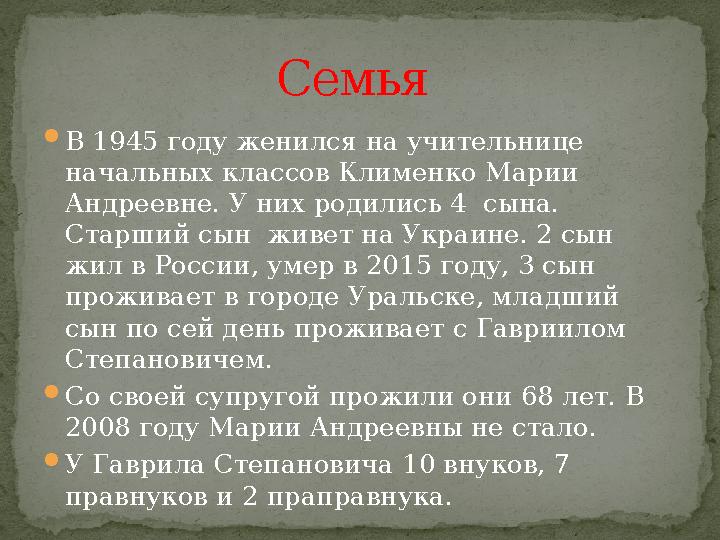 Семья

В 1945 году женился на учительнице начальных классов Клименко Марии Андреевне. У них родились 4 сына. Старший сын живет на Украине. 2 сын жил в России, умер в 2015 году, 3 сын проживает в городе Уральске, младший сын по сей день проживает с Гавриилом Степановичем.

Со своей супругой прожили они 68 лет. В 2008 году Марии Андреевны не стало.

У Гаврила Степановича 10 внуков, 7 правнуков и 2 праправнука.